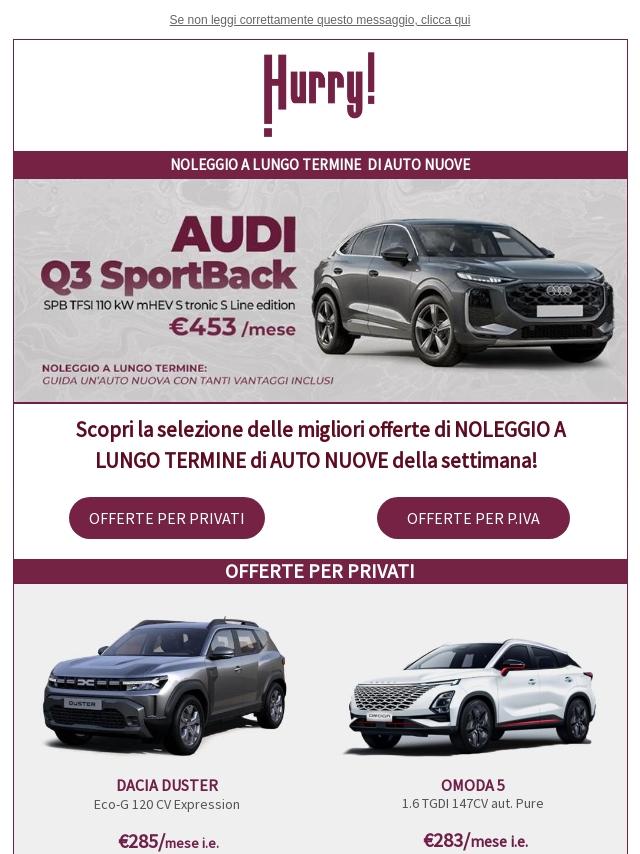 Se non leggi correttamente questo messaggio, clicca qui

Hurry!

NOLEGGIO A LUNGO TERMINE DI AUTO NUOVE

AUDI
Q3 SportBack
SPB TFSI 110 kW mHEV S tronic S Line edition
€453 /mese

NOLEGGIO A LUNGO TERMINE:
GUIDA UN'AUTO NUOVA CON TANTI VANTAGGI INCLUSI

Scopri la selezione delle migliori offerte di NOLEGGIO A LUNGO TERMINE di AUTO NUOVE della settimana!

OFFERTE PER PRIVATI

OFFERTE PER P.IVA

OFFERTE PER PRIVATI

DACIA DUSTER
Eco-G 120 CV Expression

€285/mese i.e.

OMODA 5
1.6 TGDI 147CV aut. Pure

€283/mese i.e.